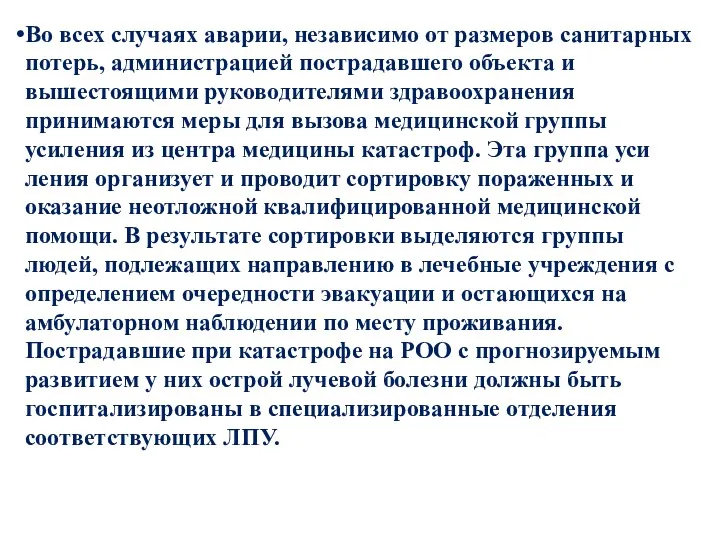 •Во всех случаях аварии, независимо от размеров санитарных потерь, администрацией пострадавшего объекта и вышестоящими руководителями здравоохранения принимаются меры для вызова медицинской группы усиления из центра медицины катастроф. Эта группа уси ления организует и проводит сортировку пораженных и оказание неотложной квалифицированной медицинской помощи. В результате сортировки выделяются группы людей, подлежащих направлению в лечебные учреждения с определением очередности эвакуации и остающихся на амбулаторном наблюдении по месту проживания. Пострадавшие при катастрофе на РОО с прогнозируемым развитием у них острой лучевой болезни должны быть госпитализированы в специализированные отделения соответствующих ЛПУ.